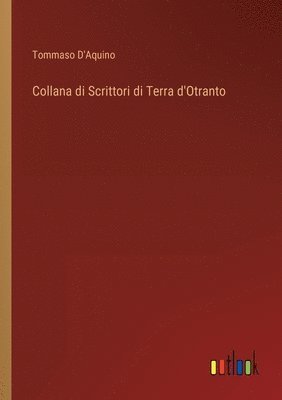 Tommaso D'Aquino

Collana di Scrittori di Terra d'Otranto

outlook